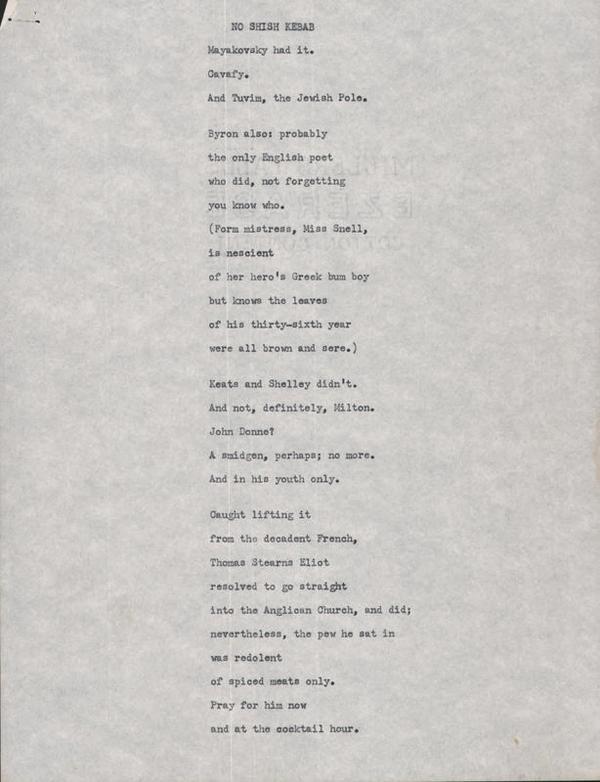 NO SHISH KEBAB

Mayakovsky had it.
Cavafy.
And Tuvim, the Jewish Pole.

Byron also: probably
the only English poet
who did, not forgetting
you know who.
(Form mistress, Miss Snell,
is nescient
of her hero's Greek bum boy
but knows the leaves
of his thirty-sixth year
were all brown and sere.)

Keats and Shelley didn't.
And not, definitely, Milton.
John Donne?
A smidgen, perhaps; no more.
And in his youth only.

Caught lifting it
from the decadent French,
Thomas Stearns Eliot
resolved to go straight
into the Anglican Church, and did;
nevertheless, the pew he sat in
was redolent
of spiced meats only.
Pray for him now
and at the cocktail hour.